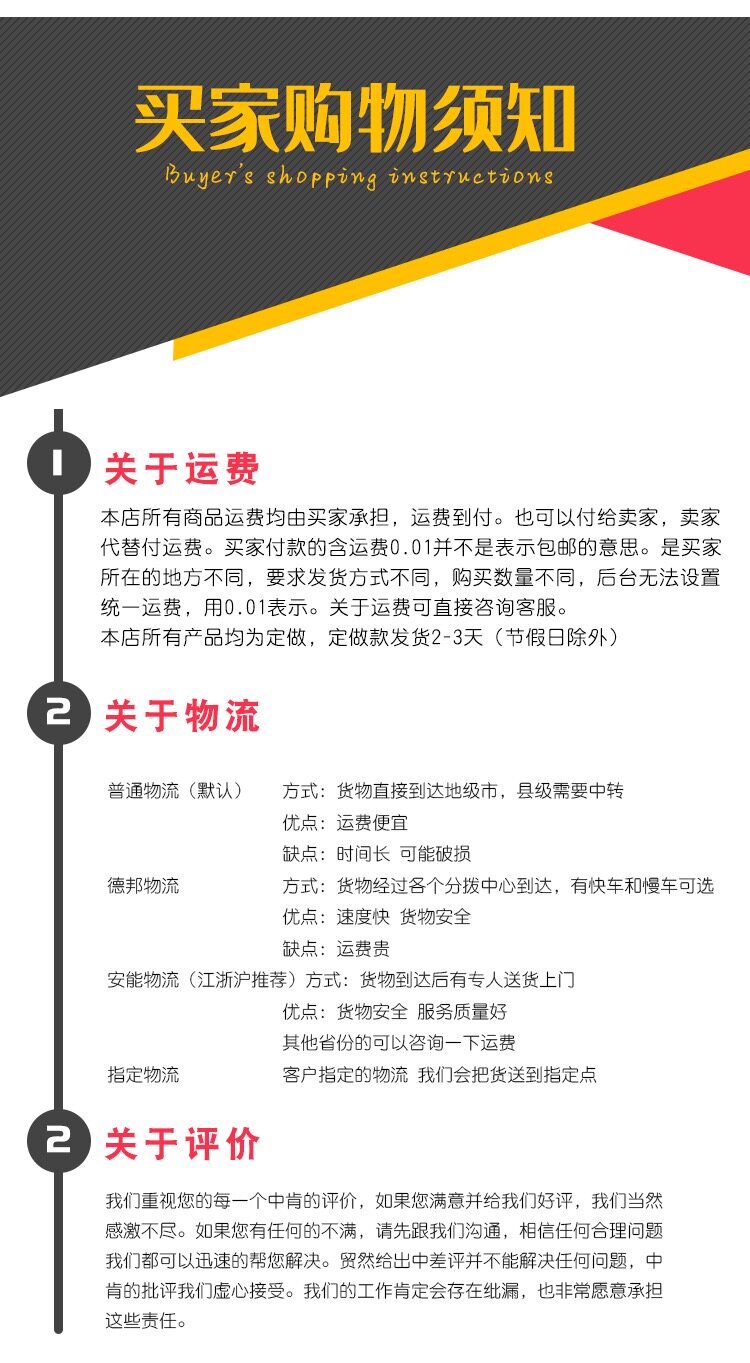 买家购物须知
Buyer's shopping instructions

1 关于运费

本店所有商品运费均由买家承担，运费到付。也可以付给卖家，卖家代替付运费。买家付款的含运费0.01并不是表示包邮的意思。是买家所在的地方不同，要求发货方式不同，购买数量不同，后台无法设置统一运费，用0.01表示。关于运费可直接咨询客服。
本店所有产品均为定做，定做款发货2-3天（节假日除外）

2 关于物流

普通物流（默认） 方式：货物直接到达地级市，县级需要中转
优点：运费便宜
缺点：时间长 可能破损
德邦物流 方式：货物经过各个分拨中心到达，有快车和慢车可选
优点：速度快 货物安全
缺点：运费贵
安能物流（江浙沪推荐）方式：货物到达后有专人送货上门
优点：货物安全 服务质量好
其他省份的可以咨询一下运费
指定物流 客户指定的物流 我们会把货送到指定点

2 关于评价

我们重视您的每一个中肯的评价，如果您满意并给我们好评，我们当然感激不尽。如果您有任何的不满，请先跟我们沟通，相信任何合理问题我们都可以迅速的帮您解决。贸然给出中差评并不能解决任何问题，中肯的批评我们虚心接受。我们的工作肯定会存在纰漏，也非常愿意承担这些责任。